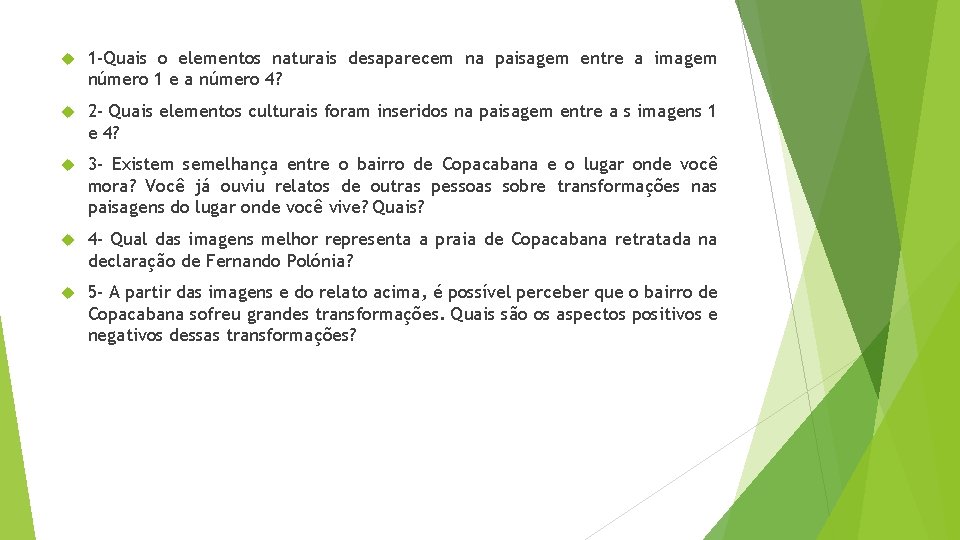 1-Quais o elementos naturais desaparecem na paisagem entre a imagem número 1 e a número 4?

2- Quais elementos culturais foram inseridos na paisagem entre a s imagens 1 e 4?

3- Existem semelhança entre o bairro de Copacabana e o lugar onde você mora? Você já ouviu relatos de outras pessoas sobre transformações nas paisagens do lugar onde você vive? Quais?

4- Qual das imagens melhor representa a praia de Copacabana retratada na declaração de Fernando Polónia?

5- A partir das imagens e do relato acima, é possível perceber que o bairro de Copacabana sofreu grandes transformações. Quais são os aspectos positivos e negativos dessas transformações?